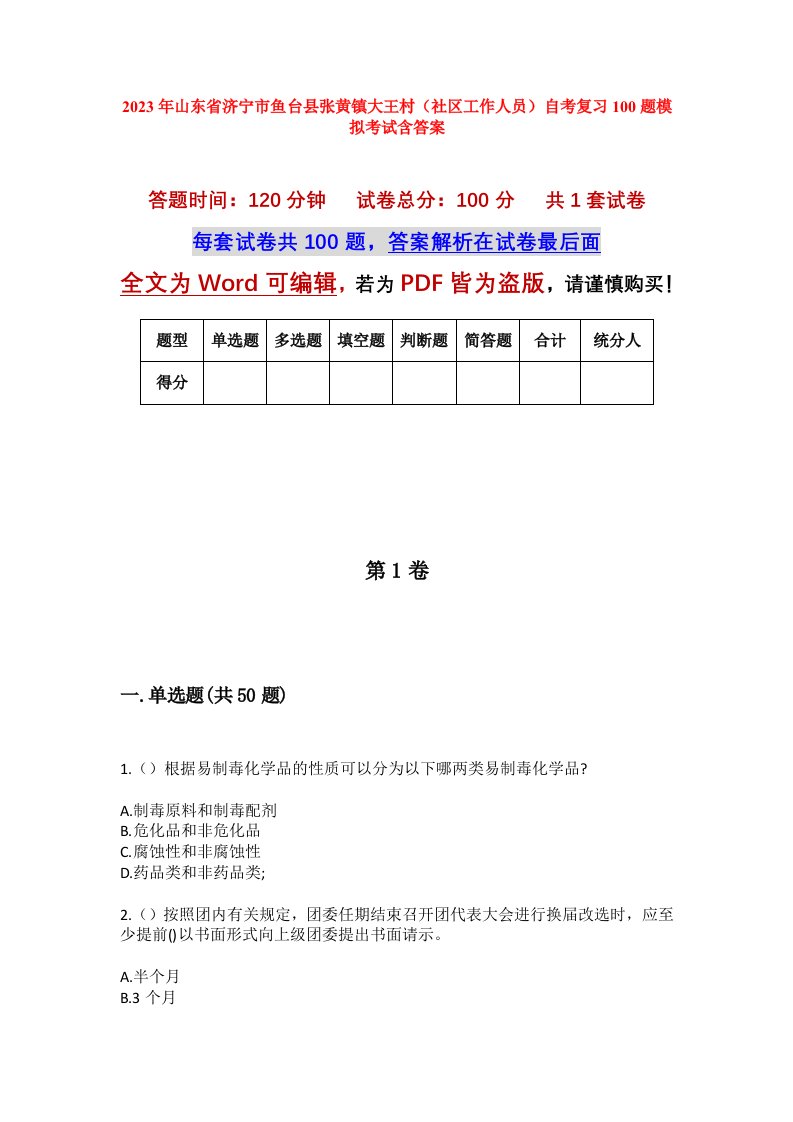 2023年山东省济宁市鱼台县张黄镇大王村（社区工作人员）自考复习100题模拟考试含答案

答题时间：120分钟　试卷总分：100分　共1套试卷

每套试卷共100题，答案解析在试卷最后面

全文为Word可编辑，若为PDF皆为盗版，请谨慎购买！

| 题型 | 单选题 | 多选题 | 填空题 | 判断题 | 简答题 | 合计 | 统分人 |
|---|---|---|---|---|---|---|---|
| 得分 | | | | | | | |

第1卷

一.单选题(共50题)

1.（）根据易制毒化学品的性质可以分为以下哪两类易制毒化学品?

A.制毒原料和制毒配剂
B.危化品和非危化品
C.腐蚀性和非腐蚀性
D.药品类和非药品类;

2.（）按照团内有关规定，团委任期结束召开团代表大会进行换届改选时，应至少提前()以书面形式向上级团委提出书面请示。

A.半个月
B.3 个月